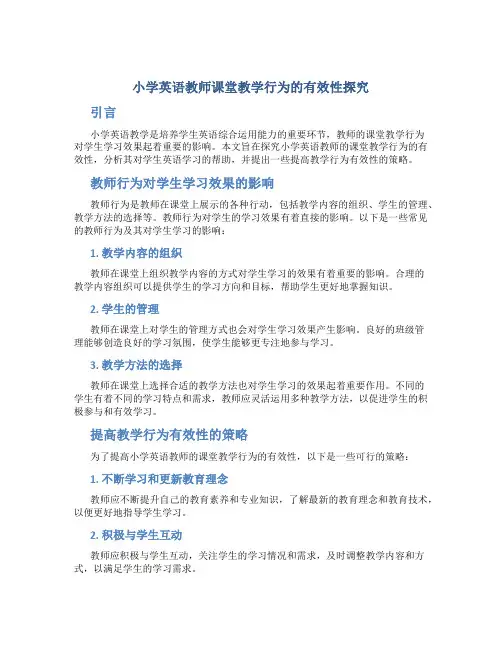 小学英语教师课堂教学行为的有效性探究

引言

小学英语教学是培养学生英语综合运用能力的重要环节，教师的课堂教学行为对学生学习效果起着重要的影响。本文旨在探究小学英语教师的课堂教学行为的有效性，分析其对学生英语学习的帮助，并提出一些提高教学行为有效性的策略。

教师行为对学生学习效果的影响

教师行为是教师在课堂上展示的各种行动，包括教学内容的组织、学生的管理、教学方法的选择等。教师行为对学生的学习效果有着直接的影响。以下是一些常见的教师行为及其对学生学习的影响：

1. 教学内容的组织

教师在课堂上组织教学内容的方式对学生学习的效果有着重要的影响。合理的教学内容组织可以提供学生的学习方向和目标，帮助学生更好地掌握知识。

2. 学生的管理

教师在课堂上对学生的管理方式也会对学生学习效果产生影响。良好的班级管理能够创造良好的学习氛围，使学生能够更专注地参与学习。

3. 教学方法的选择

教师在课堂上选择合适的教学方法也对学生学习的效果起着重要作用。不同的学生有着不同的学习特点和需求，教师应灵活运用多种教学方法，以促进学生的积极参与和有效学习。

提高教学行为有效性的策略

为了提高小学英语教师的课堂教学行为的有效性，以下是一些可行的策略：

1. 不断学习和更新教育理念

教师应不断提升自己的教育素养和专业知识，了解最新的教育理念和教育技术，以便更好地指导学生学习。

2. 积极与学生互动

教师应积极与学生互动，关注学生的学习情况和需求，及时调整教学内容和方式，以满足学生的学习需求。